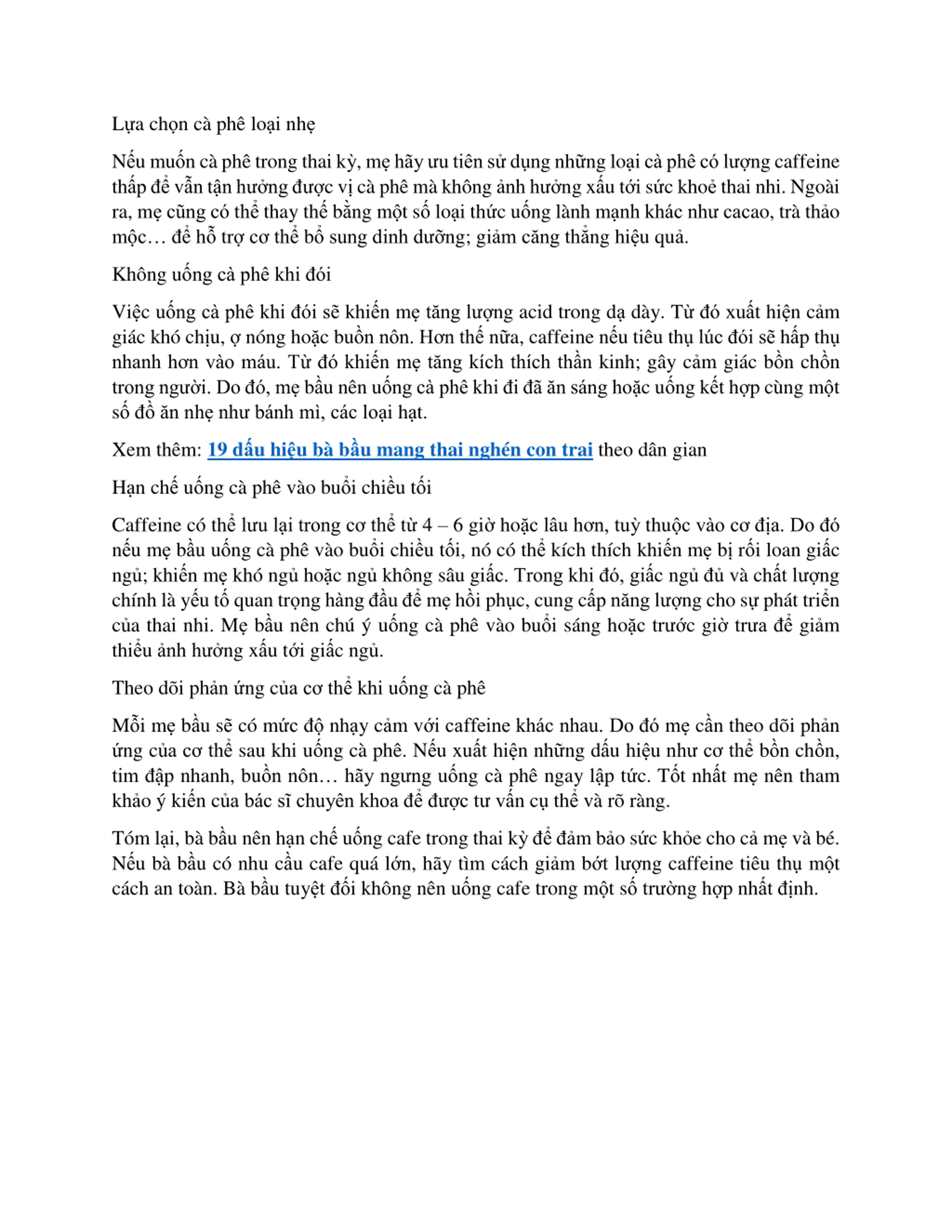 Lựa chọn cà phê loại nhẹ

Nếu muốn cà phê trong thai kỳ, mẹ hãy ưu tiên sử dụng những loại cà phê có lượng caffeine thấp để vẫn tận hưởng được vị cà phê mà không ảnh hưởng xấu tới sức khoẻ thai nhi. Ngoài ra, mẹ cũng có thể thay thế bằng một số loại thức uống lành mạnh khác như cacao, trà thảo mộc… để hỗ trợ cơ thể bổ sung dinh dưỡng; giảm căng thẳng hiệu quả.

Không uống cà phê khi đói

Việc uống cà phê khi đói sẽ khiến mẹ tăng lượng acid trong dạ dày. Từ đó xuất hiện cảm giác khó chịu, ợ nóng hoặc buồn nôn. Hơn thế nữa, caffeine nếu tiêu thụ lúc đói sẽ hấp thụ nhanh hơn vào máu. Từ đó khiến mẹ tăng kích thích thần kinh; gây cảm giác bồn chồn trong người. Do đó, mẹ bầu nên uống cà phê khi đi đã ăn sáng hoặc uống kết hợp cùng một số đồ ăn nhẹ như bánh mì, các loại hạt.

Xem thêm: 19 dấu hiệu bà bầu mang thai nghén con trai theo dân gian

Hạn chế uống cà phê vào buổi chiều tối

Caffeine có thể lưu lại trong cơ thể từ 4 – 6 giờ hoặc lâu hơn, tuỳ thuộc vào cơ địa. Do đó nếu mẹ bầu uống cà phê vào buổi chiều tối, nó có thể kích thích khiến mẹ bị rối loan giấc ngủ; khiến mẹ khó ngủ hoặc ngủ không sâu giấc. Trong khi đó, giấc ngủ đủ và chất lượng chính là yếu tố quan trọng hàng đầu để mẹ hồi phục, cung cấp năng lượng cho sự phát triển của thai nhi. Mẹ bầu nên chú ý uống cà phê vào buổi sáng hoặc trước giờ trưa để giảm thiểu ảnh hưởng xấu tới giấc ngủ.

Theo dõi phản ứng của cơ thể khi uống cà phê

Mỗi mẹ bầu sẽ có mức độ nhạy cảm với caffeine khác nhau. Do đó mẹ cần theo dõi phản ứng của cơ thể sau khi uống cà phê. Nếu xuất hiện những dấu hiệu như cơ thể bồn chồn, tim đập nhanh, buồn nôn… hãy ngưng uống cà phê ngay lập tức. Tốt nhất mẹ nên tham khảo ý kiến của bác sĩ chuyên khoa để được tư vấn cụ thể và rõ ràng.

Tóm lại, bà bầu nên hạn chế uống cafe trong thai kỳ để đảm bảo sức khỏe cho cả mẹ và bé. Nếu bà bầu có nhu cầu cafe quá lớn, hãy tìm cách giảm bớt lượng caffeine tiêu thụ một cách an toàn. Bà bầu tuyệt đối không nên uống cafe trong một số trường hợp nhất định.